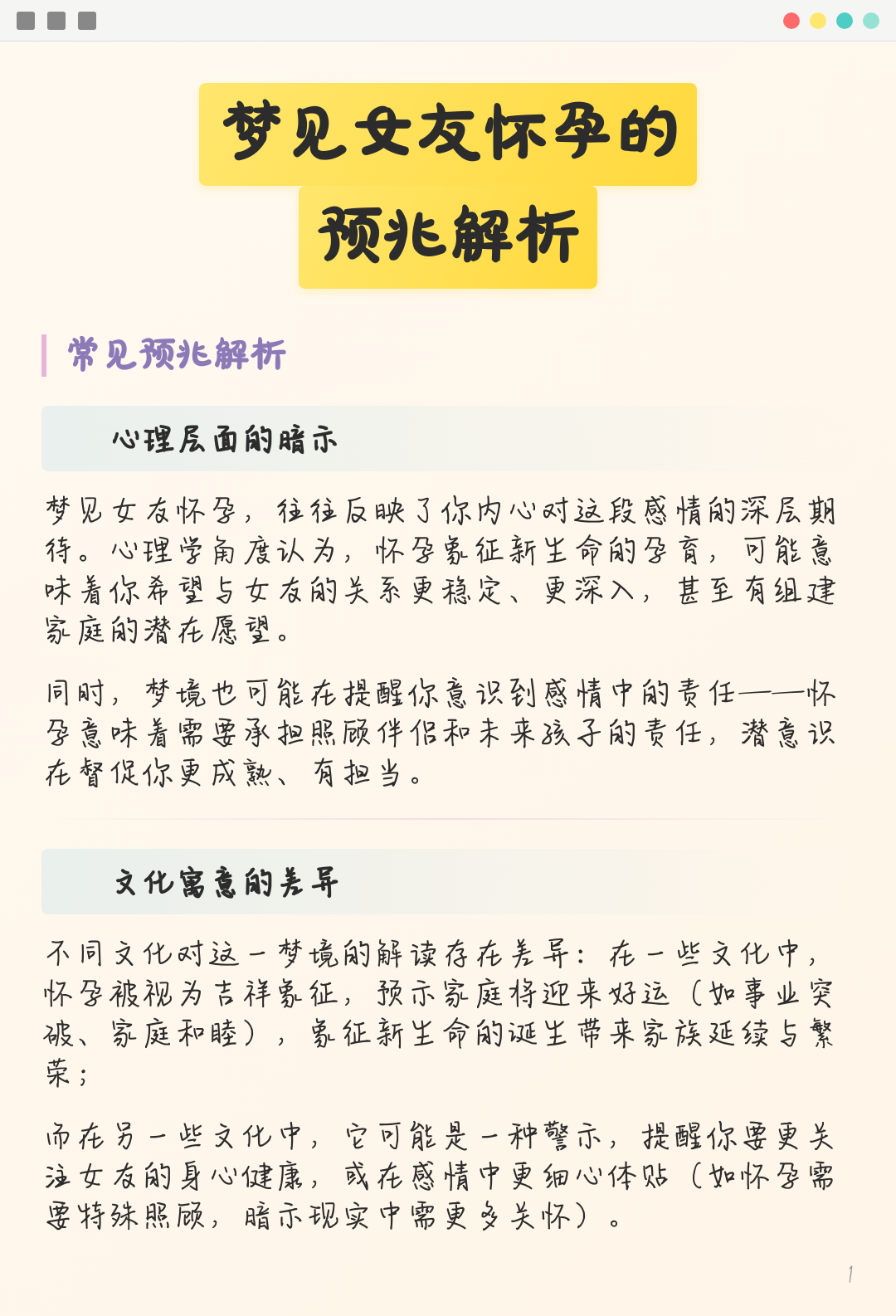 梦见女友怀孕的预兆解析

常见预兆解析

心理层面的暗示

梦见女友怀孕，往往反映了你内心对这段感情的深层期待。心理学角度认为，怀孕象征新生命的孕育，可能意味着你希望与女友的关系更稳定、更深入，甚至有组建家庭的潜在愿望。

同时，梦境也可能在提醒你意识到感情中的责任——怀孕意味着需要承担照顾伴侣和未来孩子的责任，潜意识在督促你更成熟、有担当。

文化寓意的差异

不同文化对这一梦境的解读存在差异：在一些文化中，怀孕被视为吉祥象征，预示家庭将迎来好运（如事业突破、家庭和睦），象征新生命的诞生带来家族延续与繁荣；

而在另一些文化中，它可能是一种警示，提醒你要更关注女友的身心健康，或在感情中更细心体贴（如怀孕需要特殊照顾，暗示现实中需更多关怀）。

1